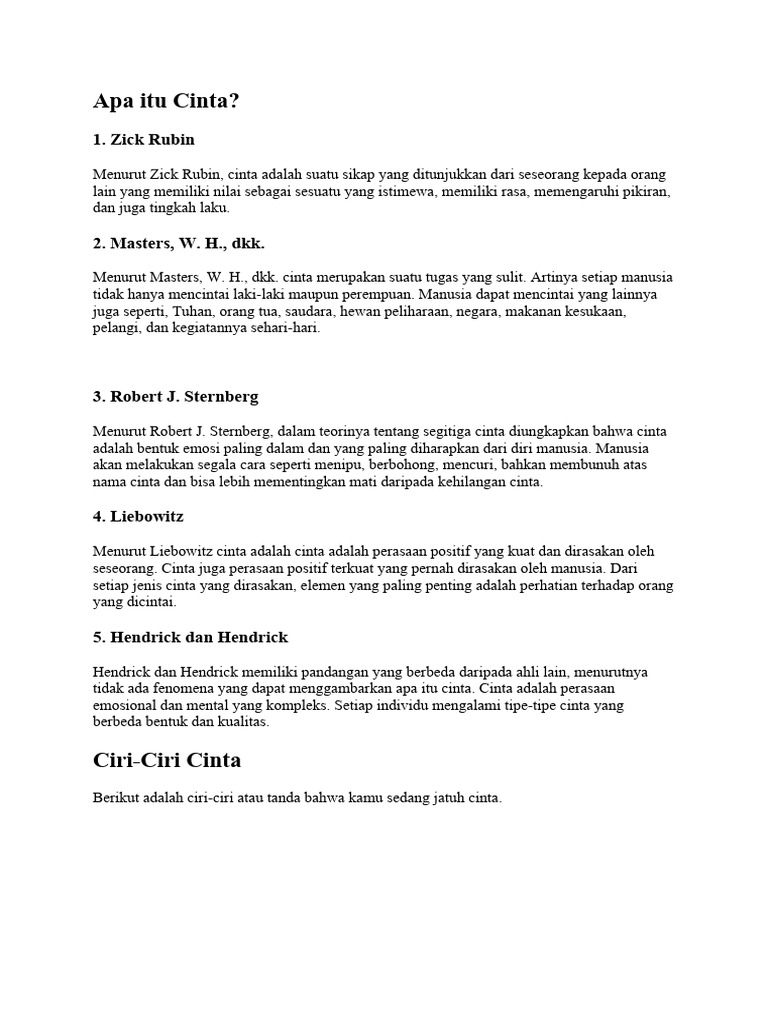 Apa itu Cinta?

1. Zick Rubin

Menurut Zick Rubin, cinta adalah suatu sikap yang ditunjukkan dari seseorang kepada orang lain yang memiliki nilai sebagai sesuatu yang istimewa, memiliki rasa, memengaruhi pikiran, dan juga tingkah laku.

2. Masters, W. H., dkk.

Menurut Masters, W. H., dkk. cinta merupakan suatu tugas yang sulit. Artinya setiap manusia tidak hanya mencintai laki-laki maupun perempuan. Manusia dapat mencintai yang lainnya juga seperti, Tuhan, orang tua, saudara, hewan peliharaan, negara, makanan kesukaan, pelangi, dan kegiatannya sehari-hari.

3. Robert J. Sternberg

Menurut Robert J. Sternberg, dalam teorinya tentang segitiga cinta diungkapkan bahwa cinta adalah bentuk emosi paling dalam dan yang paling diharapkan dari diri manusia. Manusia akan melakukan segala cara seperti menipu, berbohong, mencuri, bahkan membunuh atas nama cinta dan bisa lebih mementingkan mati daripada kehilangan cinta.

4. Liebowitz

Menurut Liebowitz cinta adalah cinta adalah perasaan positif yang kuat dan dirasakan oleh seseorang. Cinta juga perasaan positif terkuat yang pernah dirasakan oleh manusia. Dari setiap jenis cinta yang dirasakan, elemen yang paling penting adalah perhatian terhadap orang yang dicintai.

5. Hendrick dan Hendrick

Hendrick dan Hendrick memiliki pandangan yang berbeda daripada ahli lain, menurutnya tidak ada fenomena yang dapat menggambarkan apa itu cinta. Cinta adalah perasaan emosional dan mental yang kompleks. Setiap individu mengalami tipe-tipe cinta yang berbeda bentuk dan kualitas.

Ciri-Ciri Cinta

Berikut adalah ciri-ciri atau tanda bahwa kamu sedang jatuh cinta.